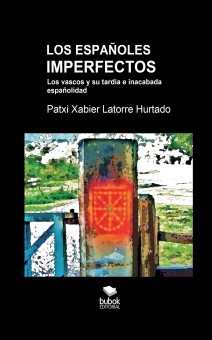 LOS ESPAÑOLES
IMPERFECTOS

Los vascos y su tardía e inacabada españolidad

Patxi Xabier Latorre Hurtado

bubok
EDITORIAL